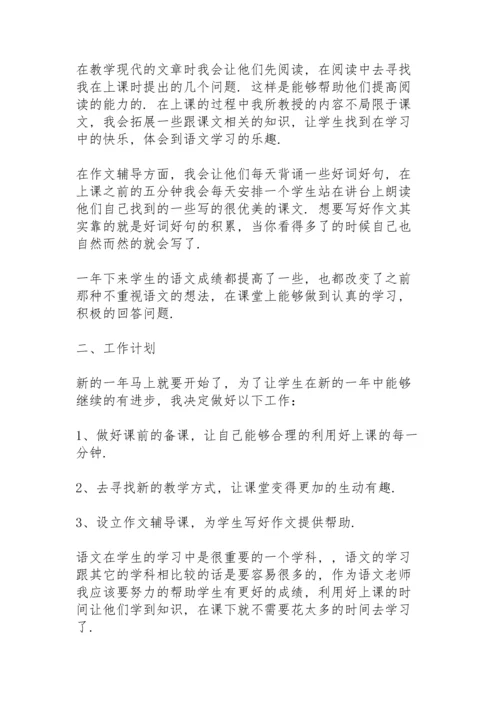 在教学现代的文章时我会让他们先阅读，在阅读中去寻找我在上课时提出的几个问题．这样是能够帮助他们提高阅读的能力的．在上课的过程中我所教授的内容不局限于课文，我会拓展一些跟课文相关的知识，让学生找到在学习中的快乐，体会到语文学习的乐趣．

在作文辅导方面，我会让他们每天背诵一些好词好句，在上课之前的五分钟我会每天安排一个学生站在讲台上朗读他们自己找到的一些写的很优美的课文．想要写好作文其实靠的就是好词好句的积累，当你看得多了的时候自己也自然而然的就会写了．

一年下来学生的语文成绩都提高了一些，也都改变了之前那种不重视语文的想法，在课堂上能够做到认真的学习，积极的回答问题．

二、工作计划

新的一年马上就要开始了，为了让学生在新的一年中能够继续的有进步，我决定做好以下工作：

1、做好课前的备课，让自己能够合理的利用好上课的每一分钟．

2、去寻找新的教学方式，让课堂变得更加的生动有趣．

3、设立作文辅导课，为学生写好作文提供帮助．

语文在学生的学习中是很重要的一个学科，，语文的学习跟其它的学科相比较的话是要容易很多的，作为语文老师我应该要努力的帮助学生有更好的成绩，利用好上课的时间让他们学到知识，在课下就不需要花太多的时间去学习了．